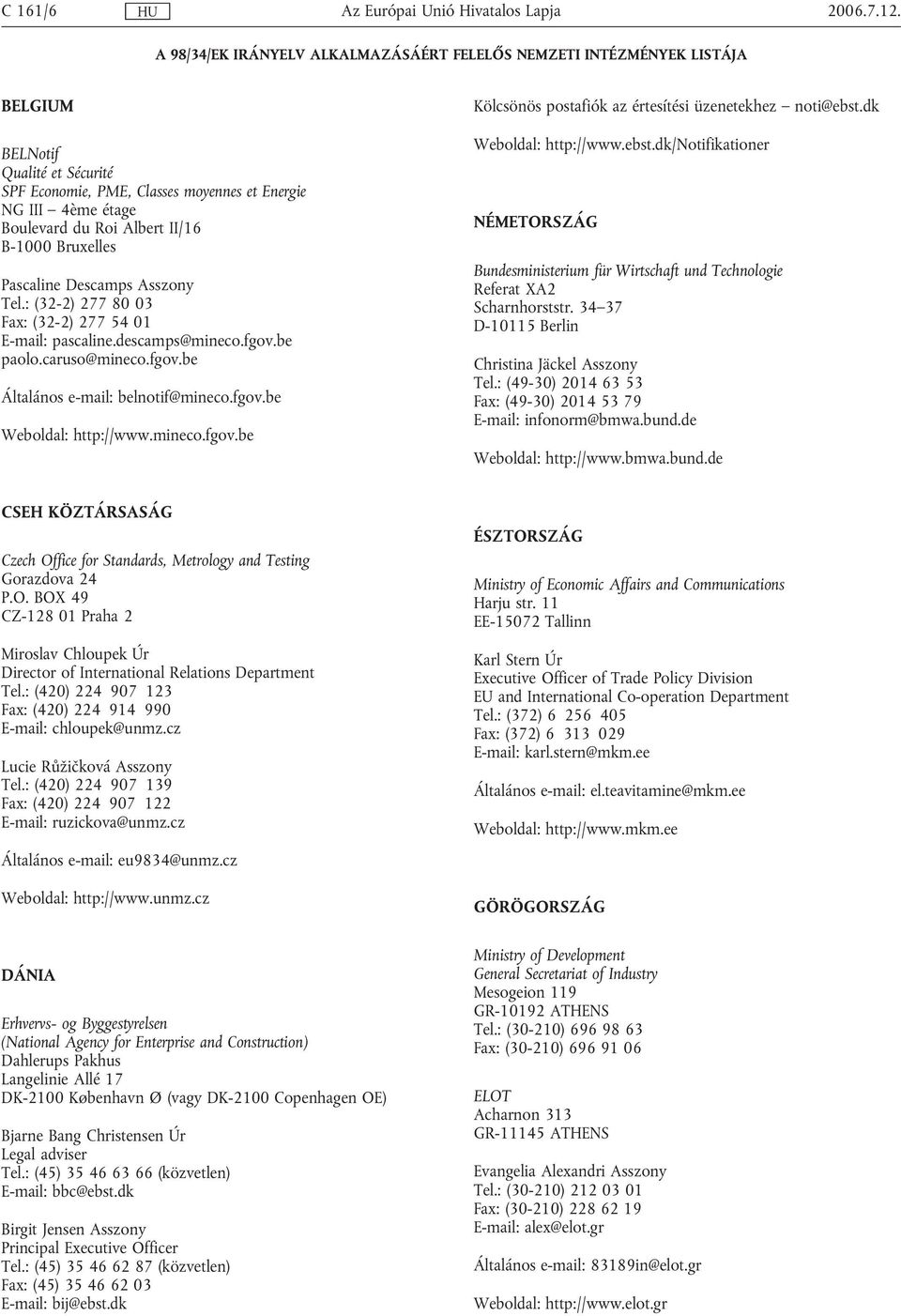 C 161/6 HU Az Európai Unió Hivatalos Lapja 2006.7.12.

A 98/34/EK IRÁNYELV ALKALMAZÁSÁÉRT FELELŐS NEMZETI INTÉZMÉNYEK LISTÁJA

BELGIUM

BELNotif
Qualité et Sécurité
SPF Economie, PME, Classes moyennes et Energie
NG III — 4ème étage
Boulevard du Roi Albert II/16
B-1000 Bruxelles

Pascaline Descamps Asszony
Tel.: (32-2) 277 80 03
Fax: (32-2) 277 54 01
E-mail: pascaline.descamps@mineco.fgov.be
paolo.caruso@mineco.fgov.be

Általános e-mail: belnotif@mineco.fgov.be

Weboldal: http://www.mineco.fgov.be

CSEH KÖZTÁRSASÁG

Czech Office for Standards, Metrology and Testing
Gorazdova 24
P.O. BOX 49
CZ-128 01 Praha 2

Miroslav Chloupek Úr
Director of International Relations Department
Tel.: (420) 224 907 123
Fax: (420) 224 914 990
E-mail: chloupek@unmz.cz

Lucie Růžičková Asszony
Tel.: (420) 224 907 139
Fax: (420) 224 907 122
E-mail: ruzickova@unmz.cz

Általános e-mail: eu9834@unmz.cz

Weboldal: http://www.unmz.cz

DÁNIA

Erhvervs- og Byggestyrelsen
(National Agency for Enterprise and Construction)
Dahlerups Pakhus
Langelinie Allé 17
DK-2100 København Ø (vagy DK-2100 Copenhagen OE)

Bjarne Bang Christensen Úr
Legal adviser
Tel.: (45) 35 46 63 66 (közvetlen)
E-mail: bbc@ebst.dk

Birgit Jensen Asszony
Principal Executive Officer
Tel.: (45) 35 46 62 87 (közvetlen)
Fax: (45) 35 46 62 03
E-mail: bij@ebst.dk

Kölcsönös postafiók az értesítési üzenetekhez — noti@ebst.dk

Weboldal: http://www.ebst.dk/Notifikationer

NÉMETORSZÁG

Bundesministerium für Wirtschaft und Technologie
Referat XA2
Scharnhorststr. 34—37
D-10115 Berlin

Christina Jäckel Asszony
Tel.: (49-30) 2014 63 53
Fax: (49-30) 2014 53 79
E-mail: infonorm@bmwa.bund.de

Weboldal: http://www.bmwa.bund.de

ÉSZTORSZÁG

Ministry of Economic Affairs and Communications
Harju str. 11
EE-15072 Tallinn

Karl Stern Úr
Executive Officer of Trade Policy Division
EU and International Co-operation Department
Tel.: (372) 6 256 405
Fax: (372) 6 313 029
E-mail: karl.stern@mkm.ee

Általános e-mail: el.teavitamine@mkm.ee

Weboldal: http://www.mkm.ee

GÖRÖGORSZÁG

Ministry of Development
General Secretariat of Industry
Mesogeion 119
GR-10192 ATHENS
Tel.: (30-210) 696 98 63
Fax: (30-210) 696 91 06

ELOT
Acharnon 313
GR-11145 ATHENS

Evangelia Alexandri Asszony
Tel.: (30-210) 212 03 01
Fax: (30-210) 228 62 19
E-mail: alex@elot.gr

Általános e-mail: 83189in@elot.gr

Weboldal: http://www.elot.gr